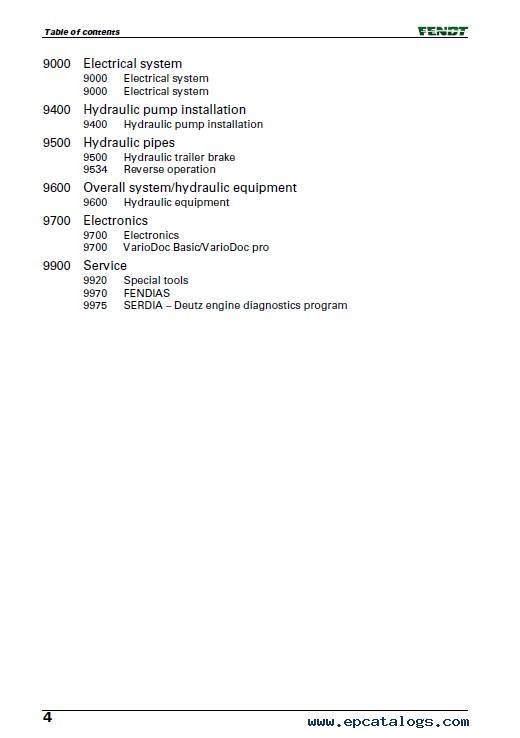 Table of contents

FENDT

9000 Electrical system
9000 Electrical system
9000 Electrical system

9400 Hydraulic pump installation
9400 Hydraulic pump installation

9500 Hydraulic pipes
9500 Hydraulic trailer brake
9534 Reverse operation

9600 Overall system/hydraulic equipment
9600 Hydraulic equipment

9700 Electronics
9700 Electronics
9700 VarioDoc Basic/VarioDoc pro

9900 Service
9920 Special tools
9970 FENDIAS
9975 SERDIA – Deutz engine diagnostics program

4

www.epcatalogs.com